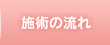 施術の流れ